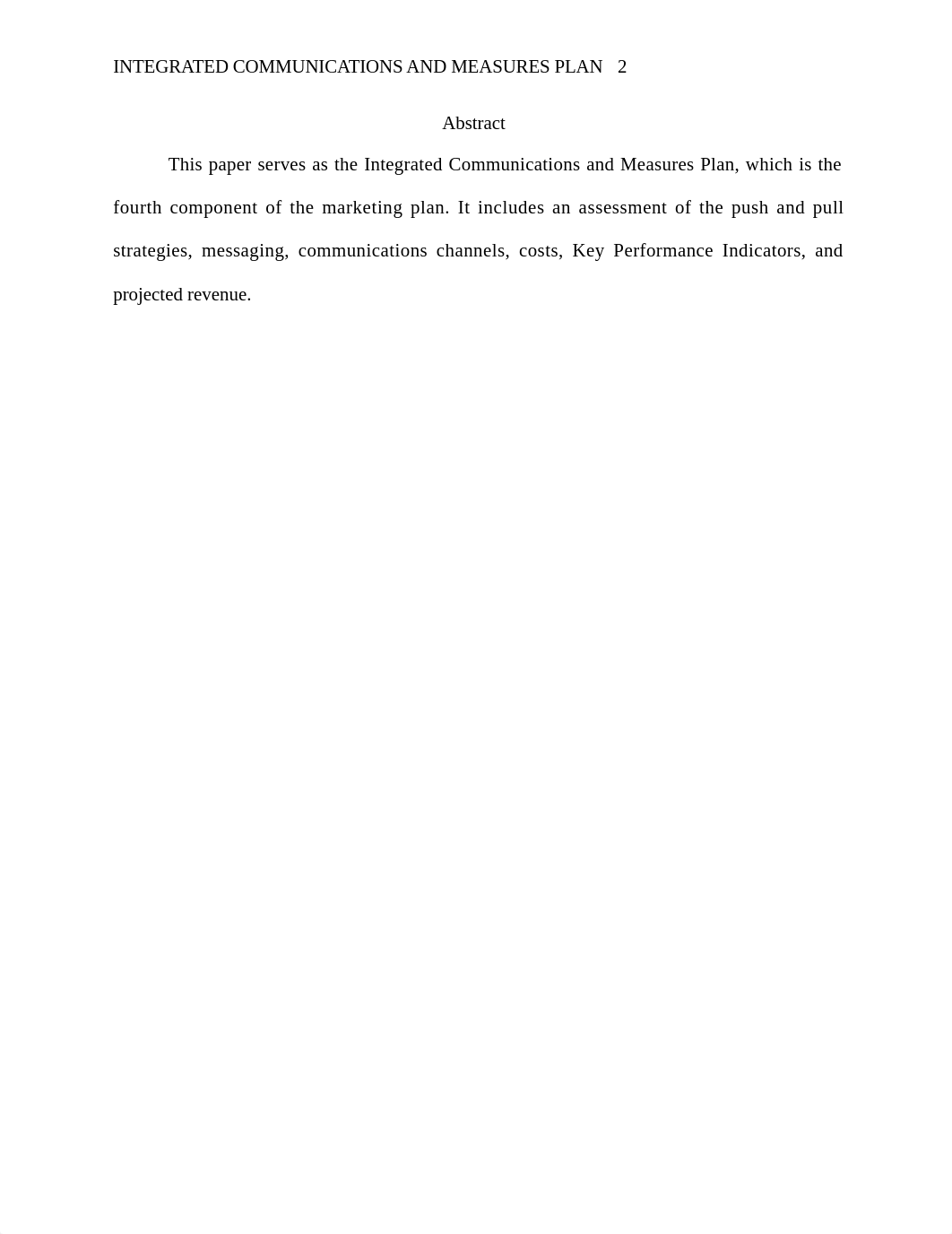 INTEGRATED COMMUNICATIONS AND MEASURES PLAN 2

Abstract

This paper serves as the Integrated Communications and Measures Plan, which is the fourth component of the marketing plan. It includes an assessment of the push and pull strategies, messaging, communications channels, costs, Key Performance Indicators, and projected revenue.